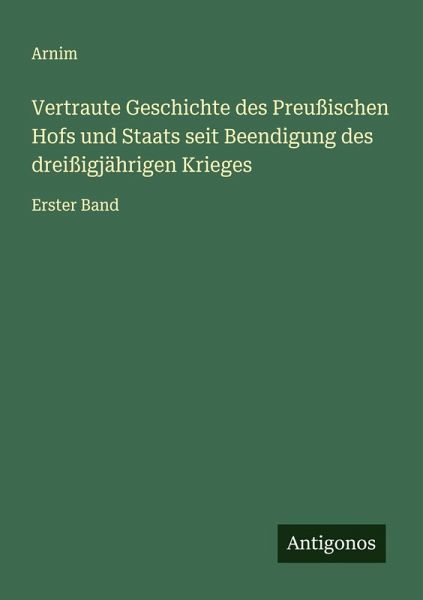 Arnim

Vertraute Geschichte des Preußischen Hofs und Staats seit Beendigung des dreißigjährigen Krieges

Erster Band

Antigonos